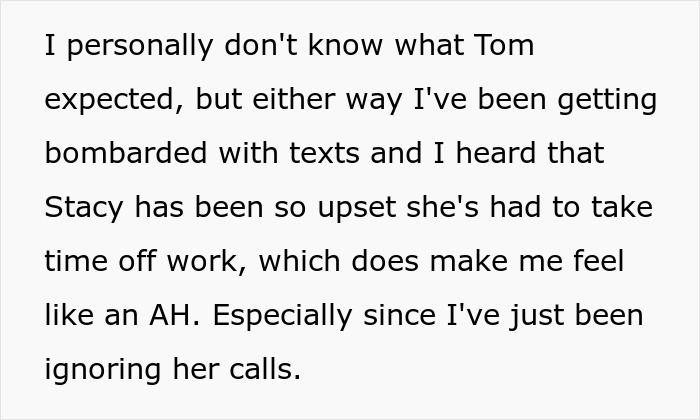 I personally don't know what Tom expected, but either way I've been getting bombarded with texts and I heard that Stacy has been so upset she's had to take time off work, which does make me feel like an AH. Especially since I've just been ignoring her calls.